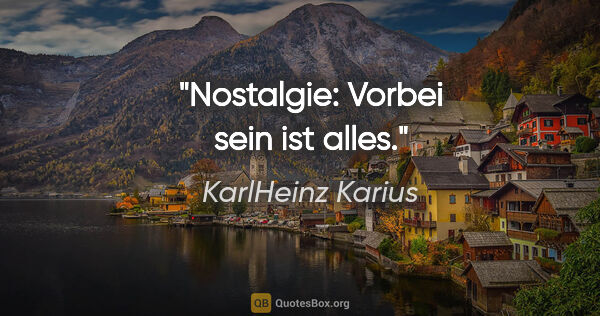 "Nostalgie: Vorbei sein ist alles."

KarlHeinz Karius

QB QuotesBox.org